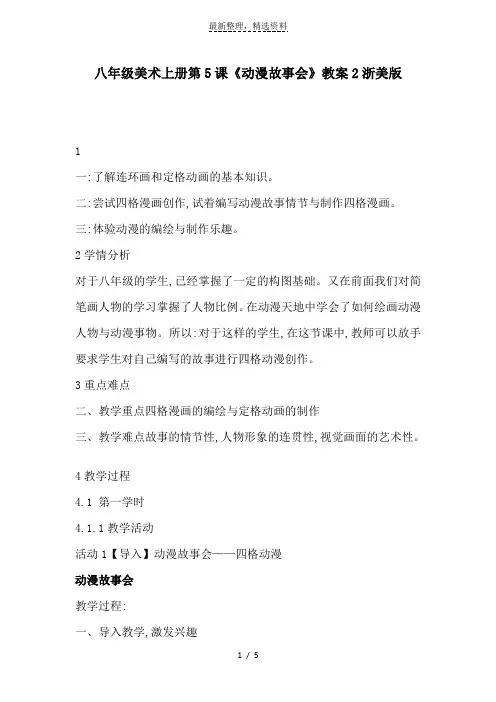 最新整理，精选资料

八年级美术上册第5课《动漫故事会》教案2浙美版

1

一:了解连环画和定格动画的基本知识。

二:尝试四格漫画创作,试着编写动漫故事情节与制作四格漫画。

三:体验动漫的编绘与制作乐趣。

2 学情分析

对于八年级的学生,已经掌握了一定的构图基础。又在前面我们对简笔画人物的学习掌握了人物比例。在动漫天地中学会了如何绘画动漫人物与动漫事物。所以:对于这样的学生,在这节课中,教师可以放手要求学生对自己编写的故事进行四格动漫创作。

3 重点难点

二、教学重点四格漫画的编绘与定格动画的制作

三、教学难点故事的情节性,人物形象的连贯性,视觉画面的艺术性。

4 教学过程

4.1 第一学时

4.1.1 教学活动

活动 1【导入】动漫故事会——四格动漫

动漫故事会

教学过程:

一、导入教学,激发兴趣

1 / 5